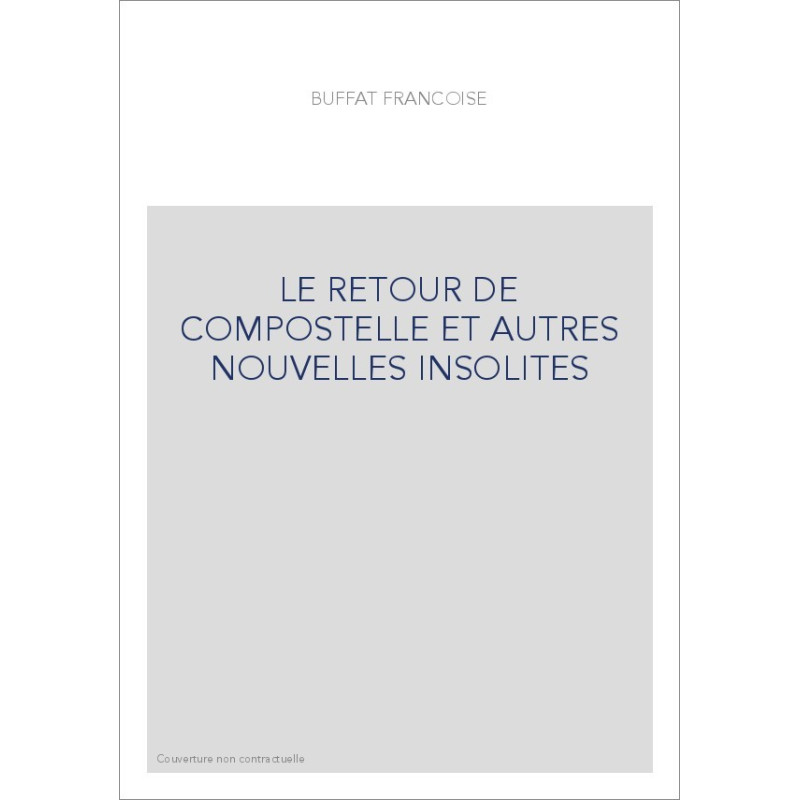 BUFFAT FRANCOISE

LE RETOUR DE COMPOSTELLE ET AUTRES NOUVELLES INSOLITES

Couverture non contractuelle